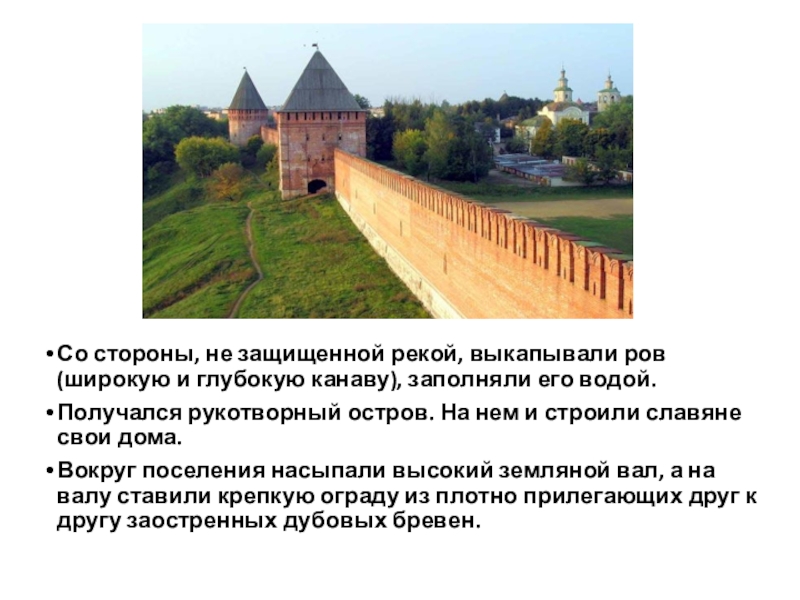 • Со стороны, не защищенной рекой, выкапывали ров (широкую и глубокую канаву), заполняли его водой.

• Получался рукотворный остров. На нем и строили славяне свои дома.

• Вокруг поселения насыпали высокий земляной вал, а на валу ставили крепкую ограду из плотно прилегающих друг к другу заостренных дубовых бревен.